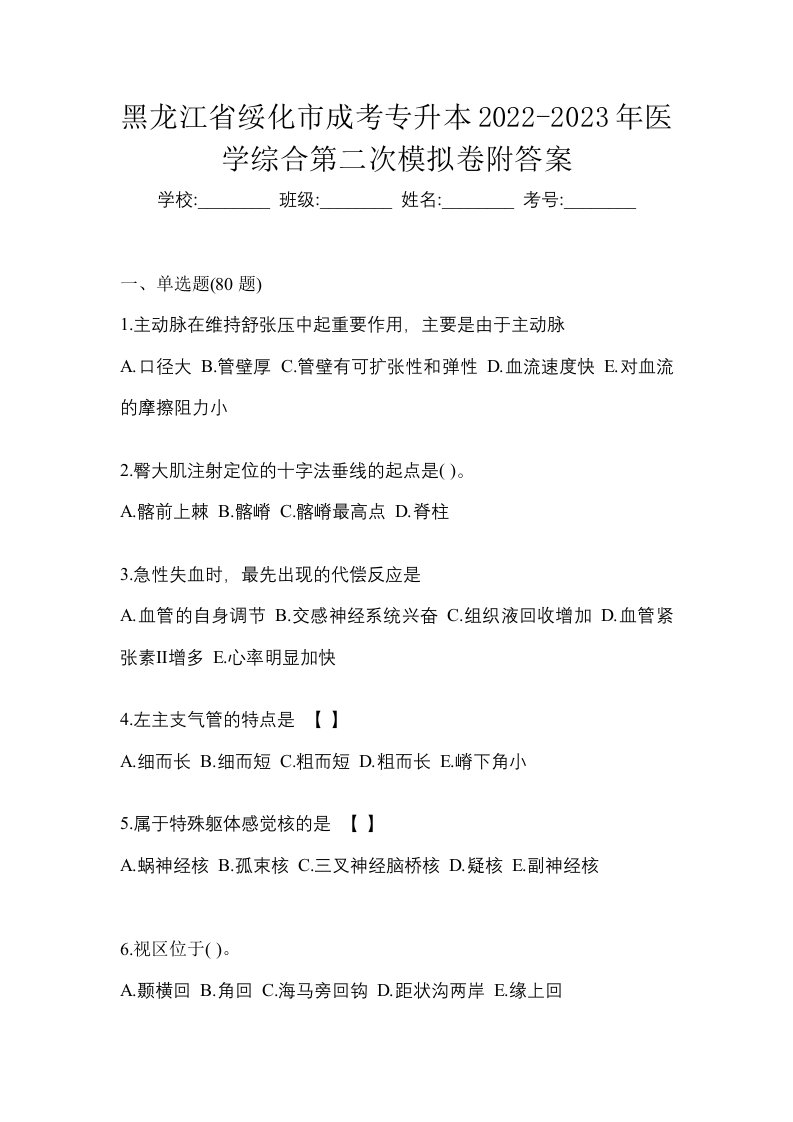 黑龙江省绥化市成考专升本2022-2023年医学综合第二次模拟卷附答案

学校:________ 班级:________ 姓名:________ 考号:________

一、单选题(80 题)

1.主动脉在维持舒张压中起重要作用，主要是由于主动脉

A.口径大 B.管壁厚 C.管壁有可扩张性和弹性 D.血流速度快 E.对血流的摩擦阻力小

2.臀大肌注射定位的十字法垂线的起点是( )。

A.髂前上棘 B.髂嵴 C.髂嵴最高点 D.脊柱

3.急性失血时，最先出现的代偿反应是

A.血管的自身调节 B.交感神经系统兴奋 C.组织液回收增加 D.血管紧张素II增多 E.心率明显加快

4.左主支气管的特点是 【 】

A.细而长 B.细而短 C.粗而短 D.粗而长 E.嵴下角小

5.属于特殊躯体感觉核的是 【 】

A.蜗神经核 B.孤束核 C.三叉神经脑桥核 D.疑核 E.副神经核

6.视区位于( )。

A.颞横回 B.角回 C.海马旁回钩 D.距状沟两岸 E.缘上回